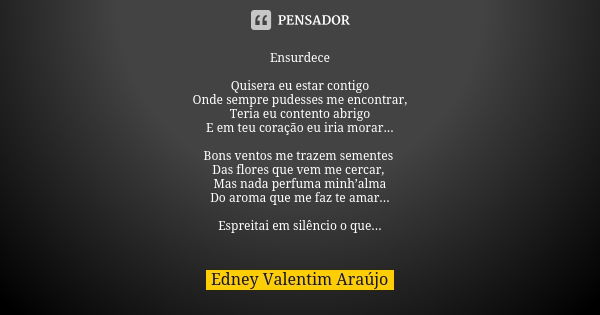 PENSADOR

Ensurdece

Quisera eu estar contigo
Onde sempre pudesses me encontrar,
Teria eu contento abrigo
E em teu coração eu iria morar...

Bons ventos me trazem sementes
Das flores que vem me cercar,
Mas nada perfuma minh'alma
Do aroma que me faz te amar...

Espreitai em silêncio o que...

Edney Valentim Araújo